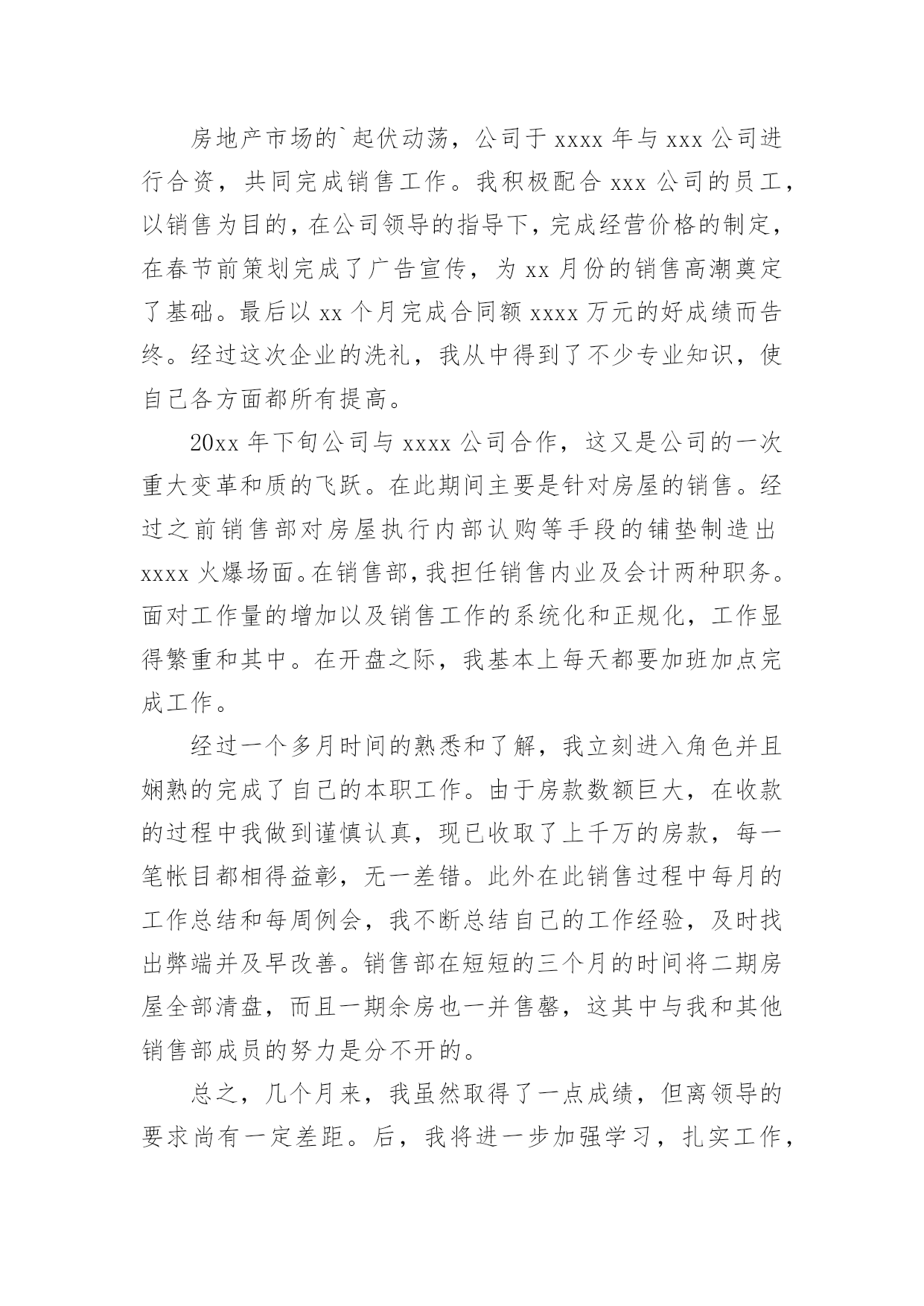 房地产市场的`起伏动荡，公司于 xxxx 年与 xxx 公司进行合资，共同完成销售工作。我积极配合 xxx 公司的员工，以销售为目的，在公司领导的指导下，完成经营价格的制定，在春节前策划完成了广告宣传，为 xx 月份的销售高潮奠定了基础。最后以 xx 个月完成合同额 xxxx 万元的好成绩而告终。经过这次企业的洗礼，我从中得到了不少专业知识，使自己各方面都所有提高。

20xx 年下旬公司与 xxxx 公司合作，这又是公司的一次重大变革和质的飞跃。在此期间主要是针对房屋的销售。经过之前销售部对房屋执行内部认购等手段的铺垫制造出 xxxx 火爆场面。在销售部，我担任销售内业及会计两种职务。面对工作量的增加以及销售工作的系统化和正规化，工作显得繁重和其中。在开盘之际，我基本上每天都要加班加点完成工作。

经过一个多月时间的熟悉和了解，我立刻进入角色并且娴熟的完成了自己的本职工作。由于房款数额巨大，在收款的过程中我做到谨慎认真，现已收取了上千万的房款，每一笔帐目都相得益彰，无一差错。此外在此销售过程中每月的工作总结和每周例会，我不断总结自己的工作经验，及时找出弊端并及早改善。销售部在短短的三个月的时间将二期房屋全部清盘，而且一期余房也一并售罄，这其中与我和其他销售部成员的努力是分不开的。

总之，几个月来，我虽然取得了一点成绩，但离领导的要求尚有一定差距。后，我将进一步加强学习，扎实工作，